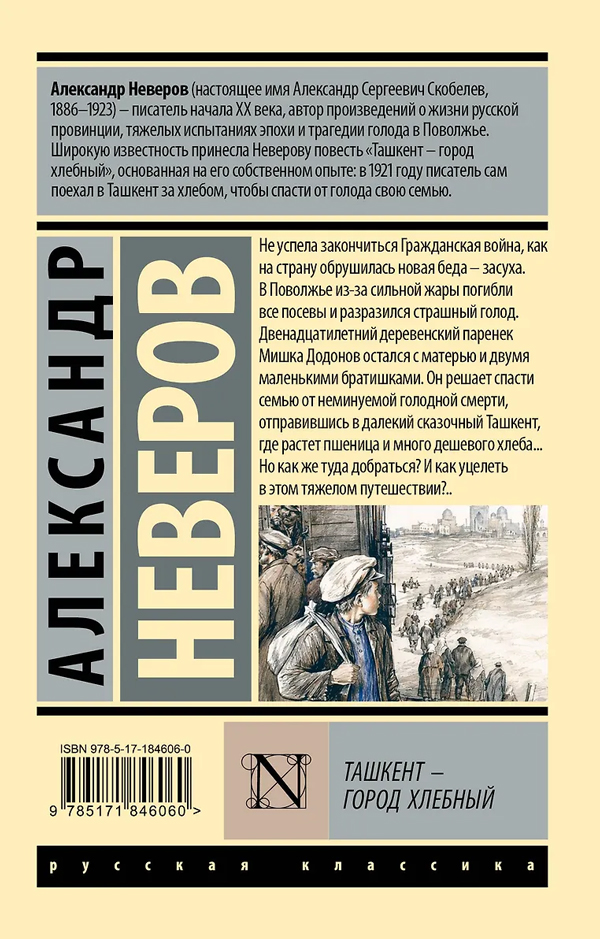 Александр Неверов (настоящее имя Александр Сергеевич Скобелев, 1886–1923) – писатель начала XX века, автор произведений о жизни русской провинции, тяжелых испытаниях эпохи и трагедии голода в Поволжье. Широкую известность принесла Неверову повесть «Ташкент – город хлебный», основанная на его собственном опыте: в 1921 году писатель сам поехал в Ташкент за хлебом, чтобы спасти от голода свою семью.

АЛЕКСАНДР НЕВЕРОВ

Не успела закончиться Гражданская война, как на страну обрушилась новая беда – засуха. В Поволжье из-за сильной жары погибли все посевы и разразился страшный голод. Двенадцатилетний деревенский паренек Мишка Додонов остался с матерью и двумя маленькими братишками. Он решает спасти семью от неминуемой голодной смерти, отправившись в далекий сказочный Ташкент, где растет пшеница и много дешевого хлеба... Но как же туда добраться? И как уцелеть в этом тяжелом путешествии?..

ISBN 978-5-17-184606-0

9 785171 846060 >

N

ТАШКЕНТ – ГОРОД ХЛЕБНЫЙ

русская классика